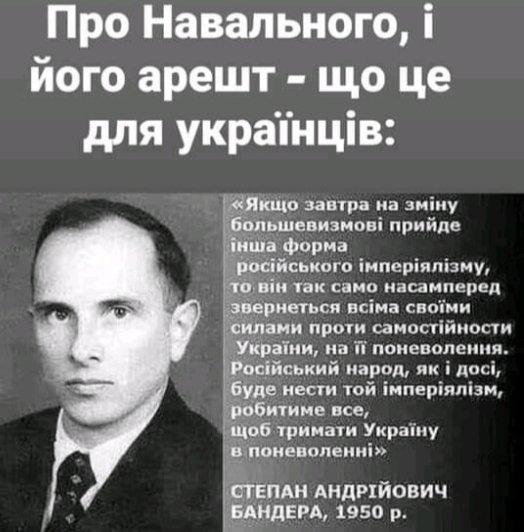 Про Навального, і його арешт - що це для українців:

«Якщо завтра на зміну большевизмові прийде інша форма російського імперіялізму, то він так само насамперед звернеться всіма своїми силами проти самостійности України, на її поневолення. Російський народ, як і досі, буде нести той імперіялізм, робитиме все, щоб тримати Україну в поневоленні»

СТЕПАН АНДРІЙОВИЧ БАНДЕРА, 1950 р.